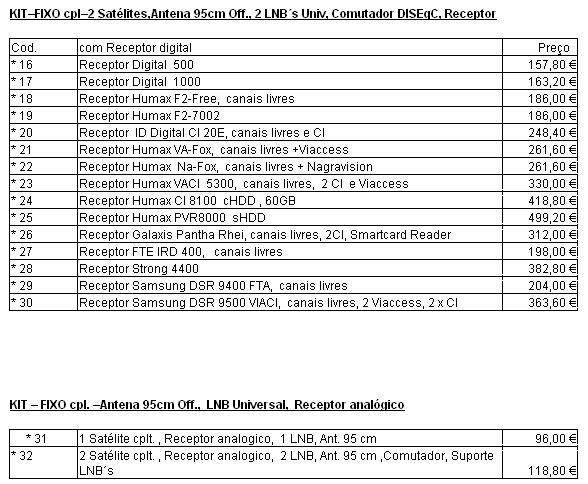 KIT–FIXO cpl–2 Satélites,Antena 95cm Off., 2 LNB´s Univ, Comutador DISEqC, Receptor

| Cod. | com Receptor digital | Preço |
|---|---|---|
| * 16 | Receptor Digital 500 | 157,80 € |
| * 17 | Receptor Digital 1000 | 163,20 € |
| * 18 | Receptor Humax F2-Free, canais livres | 186,00 € |
| * 19 | Receptor Humax F2-7002 | 186,00 € |
| * 20 | Receptor ID Digital CI 20E, canais livres e CI | 248,40 € |
| * 21 | Receptor Humax VA-Fox, canais livres +Viaccess | 261,60 € |
| * 22 | Receptor Humax Na-Fox, canais livres + Nagravision | 261,60 € |
| * 23 | Receptor Humax VACI 5300, canais livres, 2 CI e Viaccess | 330,00 € |
| * 24 | Receptor Humax CI 8100 cHDD , 60GB | 418,80 € |
| * 25 | Receptor Humax PVR8000 sHDD | 499,20 € |
| * 26 | Receptor Galaxis Pantha Rhei, canais livres, 2CI, Smartcard Reader | 312,00 € |
| * 27 | Receptor FTE IRD 400, canais livres | 198,00 € |
| * 28 | Receptor Strong 4400 | 382,80 € |
| * 29 | Receptor Samsung DSR 9400 FTA, canais livres | 204,00 € |
| * 30 | Receptor Samsung DSR 9500 VIACI, canais livres, 2 Viaccess, 2 x CI | 363,60 € |

KIT – FIXO cpl. –Antena 95cm Off., LNB Universal, Receptor analógico

| * 31 | 1 Satélite cplt. , Receptor analogico, 1 LNB, Ant. 95 cm | 96,00 € |
|---|---|---|
| * 32 | 2 Satélite cplt. , Receptor analogico, 2 LNB, Ant. 95 cm ,Comutador, Suporte LNB´s | 118,80 € |